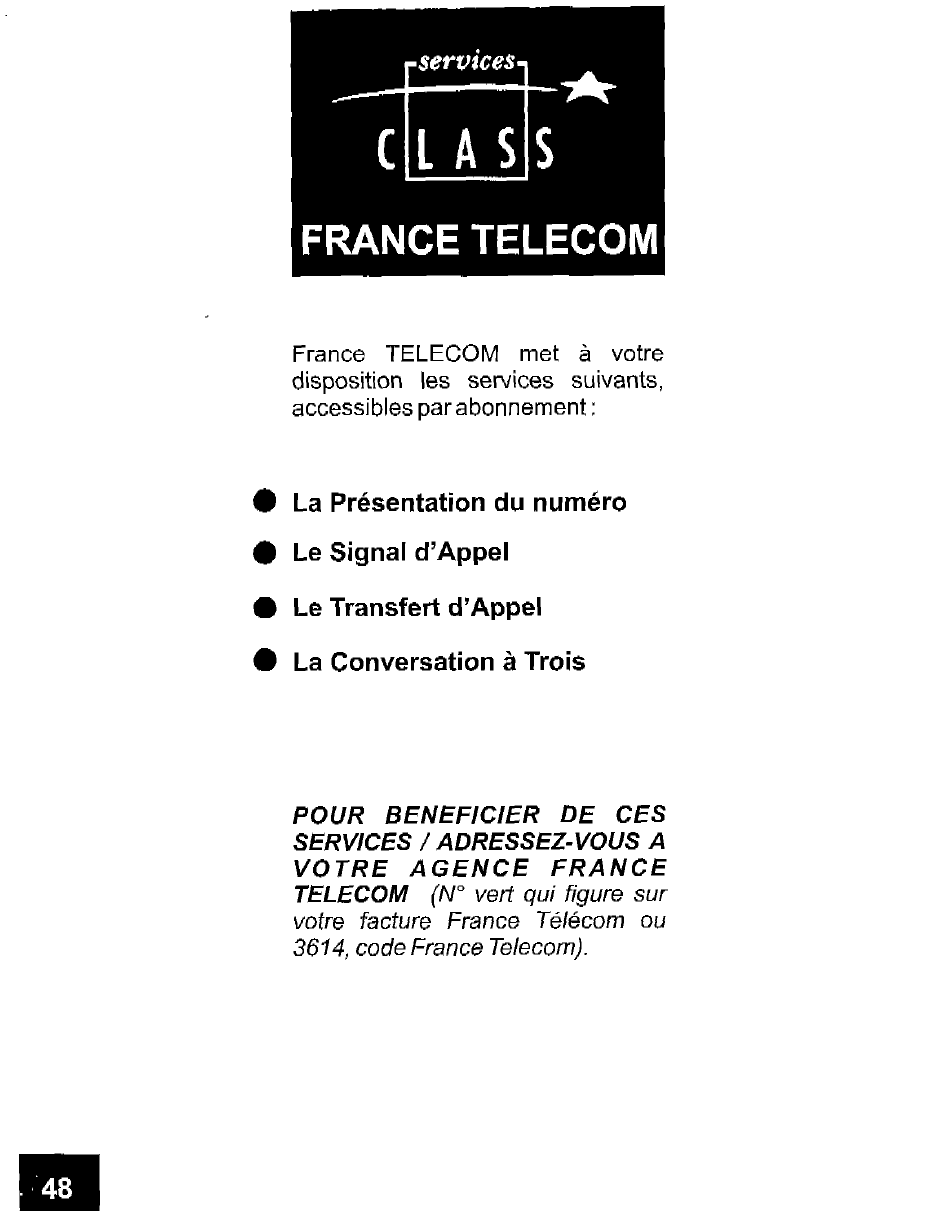 services
CLASS
FRANCE TELECOM

France TELECOM met à votre disposition les services suivants, accessibles par abonnement :

La Présentation du numéro

Le Signal d'Appel

Le Transfert d'Appel

La Conversation à Trois

POUR BENEFICIER DE CES SERVICES / ADRESSEZ-VOUS A VOTRE AGENCE FRANCE TELECOM (N° vert qui figure sur votre facture France Télécom ou 3614, code France Telecom).

48